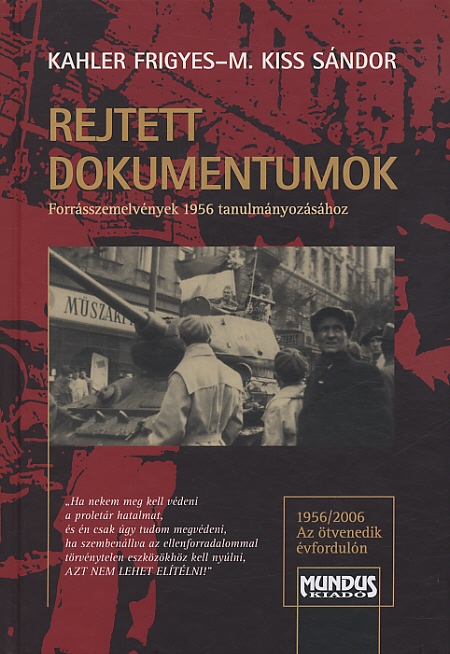 KAHLER FRIGYES–M. KISS SÁNDOR

REJTETT DOKUMENTUMOK

Forrásszemelvények 1956 tanulmányozásához

MŰSZAKI

„Ha nekem meg kell védeni a proletár hatalmat, és én csak úgy tudom megvédeni, ha szembenállva az ellenforradalommal törvénytelen eszközökhöz kell nyúlni, AZT NEM LEHET ELÍTÉLNI!"

1956/2006
Az ötvenedik évfordulón

MUNDUS KIADÓ